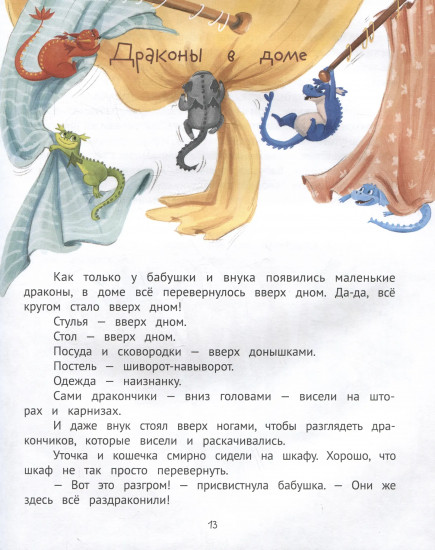 Драконы в доме

Как только у бабушки и внука появились маленькие драконы, в доме всё перевернулось вверх дном. Да-да, всё кругом стало вверх дном!

Стулья — вверх дном.

Стол — вверх дном.

Посуда и сковородки — вверх донышками.

Постель — шиворот-навыворот.

Одежда — наизнанку.

Сами дракончики — вниз головами — висели на шторах и карнизах.

И даже внук стоял вверх ногами, чтобы разглядеть дракончиков, которые висели и раскачивались.

Уточка и кошечка смирно сидели на шкафу. Хорошо, что шкаф не так просто перевернуть.

— Вот это разгром! — присвистнула бабушка. — Они же здесь всё раздраконили!

13